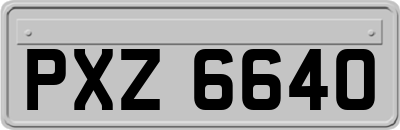 PXZ 6640